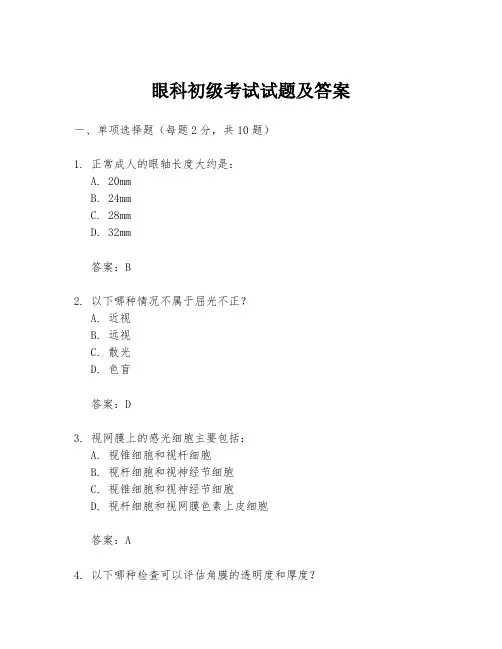 眼科初级考试试题及答案

一、单项选择题（每题2分，共10题）

1. 正常成人的眼轴长度大约是：
A. 20mm
B. 24mm
C. 28mm
D. 32mm

答案：B

2. 以下哪种情况不属于屈光不正？
A. 近视
B. 远视
C. 散光
D. 色盲

答案：D

3. 视网膜上的感光细胞主要包括：
A. 视锥细胞和视杆细胞
B. 视杆细胞和视神经节细胞
C. 视锥细胞和视神经节细胞
D. 视杆细胞和视网膜色素上皮细胞

答案：A

4. 以下哪种检查可以评估角膜的透明度和厚度？